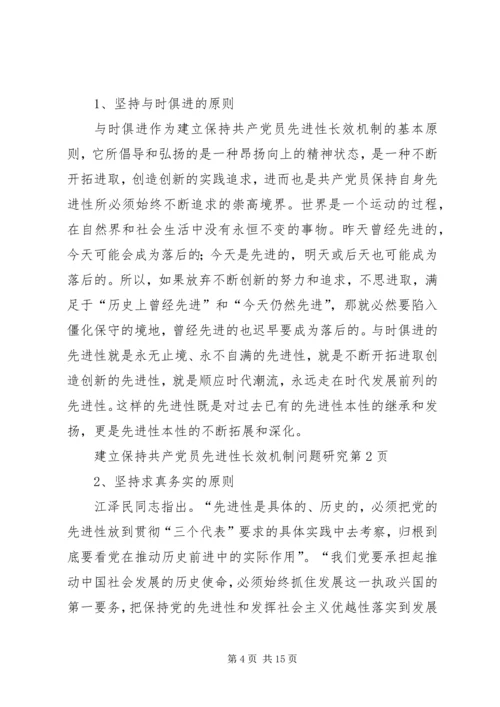 1、坚持与时俱进的原则

与时俱进作为建立保持共产党员先进性长效机制的基本原则，它所倡导和弘扬的是一种昂扬向上的精神状态，是一种不断开拓进取，创造创新的实践追求，进而也是共产党员保持自身先进性所必须始终不断追求的崇高境界。世界是一个运动的过程，在自然界和社会生活中没有永恒不变的事物。昨天曾经先进的，今天可能会成为落后的；今天是先进的，明天或后天也可能成为落后的。所以，如果放弃不断创新的努力和追求，不思进取，满足于“历史上曾经先进”和“今天仍然先进”，那就必然要陷入僵化保守的境地，曾经先进的也迟早要成为落后的。与时俱进的先进性就是永无止境、永不自满的先进性，就是不断开拓进取创造创新的先进性，就是顺应时代潮流，永远走在时代发展前列的先进性。这样的先进性既是对过去已有的先进性本性的继承和发扬，更是先进性本性的不断拓展和深化。

建立保持共产党员先进性长效机制问题研究第2页

2、坚持求真务实的原则

江泽民同志指出。“先进性是具体的、历史的，必须把党的先进性放到贯彻“三个代表”要求的具体实践中去考察，归根到底要看党在推动历史前进中的实际作用”。“我们党要承担起推动中国社会发展的历史使命，必须始终抓住发展这一执政兴国的第一要务，把保持党的先进性和发挥社会主义优越性落实到发展

第4页 共15页